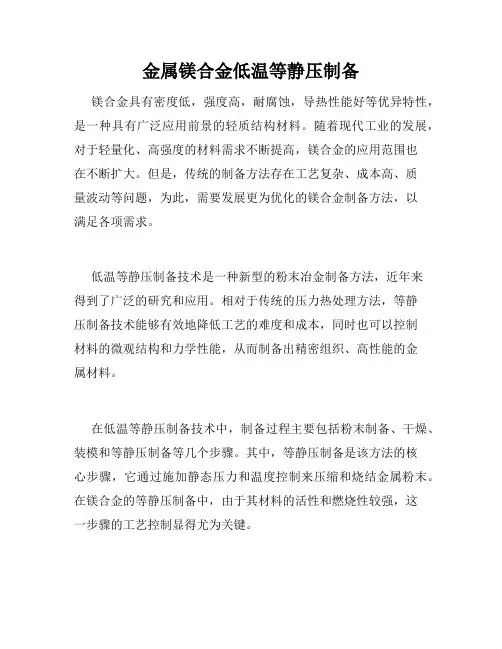 金属镁合金低温等静压制备

镁合金具有密度低，强度高，耐腐蚀，导热性能好等优异特性，是一种具有广泛应用前景的轻质结构材料。随着现代工业的发展，对于轻量化、高强度的材料需求不断提高，镁合金的应用范围也在不断扩大。但是，传统的制备方法存在工艺复杂、成本高、质量波动等问题，为此，需要发展更为优化的镁合金制备方法，以满足各项需求。

低温等静压制备技术是一种新型的粉末冶金制备方法，近年来得到了广泛的研究和应用。相对于传统的压力热处理方法，等静压制备技术能够有效地降低工艺的难度和成本，同时也可以控制材料的微观结构和力学性能，从而制备出精密组织、高性能的金属材料。

在低温等静压制备技术中，制备过程主要包括粉末制备、干燥、装模和等静压制备等几个步骤。其中，等静压制备是该方法的核心步骤，它通过施加静态压力和温度控制来压缩和烧结金属粉末。在镁合金的等静压制备中，由于其材料的活性和燃烧性较强，这一步骤的工艺控制显得尤为关键。